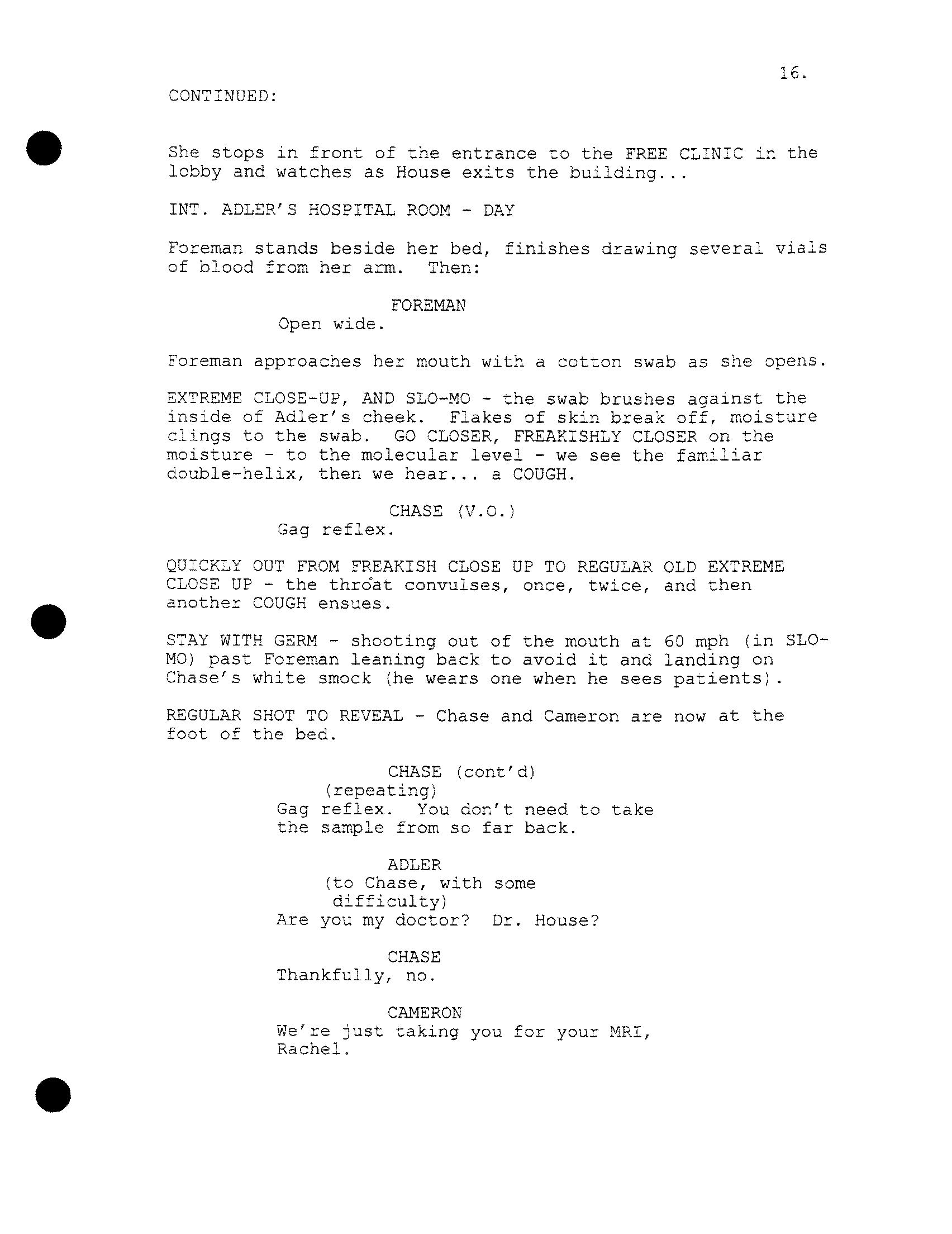 16.

CONTINUED:

She stops in front of the entrance to the FREE CLINIC in the lobby and watches as House exits the building...

INT. ADLER'S HOSPITAL ROOM - DAY

Foreman stands beside her bed, finishes drawing several vials of blood from her arm. Then:

FOREMAN
Open wide.

Foreman approaches her mouth with a cotton swab as she opens.

EXTREME CLOSE-UP, AND SLO-MO - the swab brushes against the inside of Adler's cheek. Flakes of skin break off, moisture clings to the swab. GO CLOSER, FREAKISHLY CLOSER on the moisture - to the molecular level - we see the familiar double-helix, then we hear... a COUGH.

CHASE (V.O.)
Gag reflex.

QUICKLY OUT FROM FREAKISH CLOSE UP TO REGULAR OLD EXTREME CLOSE UP - the throat convulses, once, twice, and then another COUGH ensues.

STAY WITH GERM - shooting out of the mouth at 60 mph (in SLO-MO) past Foreman leaning back to avoid it and landing on Chase's white smock (he wears one when he sees patients).

REGULAR SHOT TO REVEAL - Chase and Cameron are now at the foot of the bed.

CHASE (cont'd)
(repeating)
Gag reflex. You don't need to take the sample from so far back.

ADLER
(to Chase, with some difficulty)
Are you my doctor? Dr. House?

CHASE
Thankfully, no.

CAMERON
We're just taking you for your MRI, Rachel.